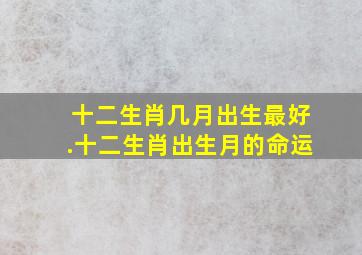 十二生肖几月出生最好
.十二生肖出生月的命运